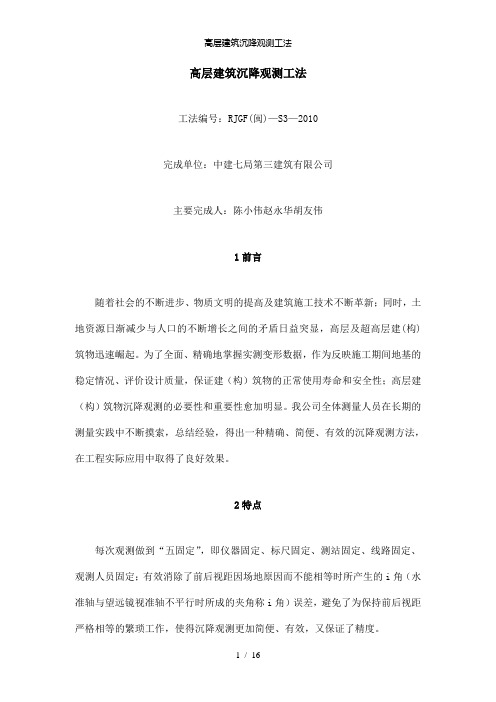 高层建筑沉降观测工法

高层建筑沉降观测工法

工法编号：RJGF(闽)—S3—2010

完成单位：中建七局第三建筑有限公司

主要完成人：陈小伟赵永华胡友伟

1 前言

随着社会的不断进步、物质文明的提高及建筑施工技术不断革新；同时，土地资源日渐减少与人口的不断增长之间的矛盾日益突显，高层及超高层建(构)筑物迅速崛起。为了全面、精确地掌握实测变形数据，作为反映施工期间地基的稳定情况、评价设计质量，保证建（构）筑物的正常使用寿命和安全性；高层建（构）筑物沉降观测的必要性和重要性愈加明显。我公司全体测量人员在长期的测量实践中不断摸索，总结经验，得出一种精确、简便、有效的沉降观测方法，在工程实际应用中取得了良好效果。

2 特点

每次观测做到“五固定”，即仪器固定、标尺固定、测站固定、线路固定、观测人员固定；有效消除了前后视距因场地原因而不能相等时所产生的 i 角（水准轴与望远镜视准轴不平行时所成的夹角称 i 角）误差，避免了为保持前后视距严格相等的繁琐工作，使得沉降观测更加简便、有效，又保证了精度。

1 / 16